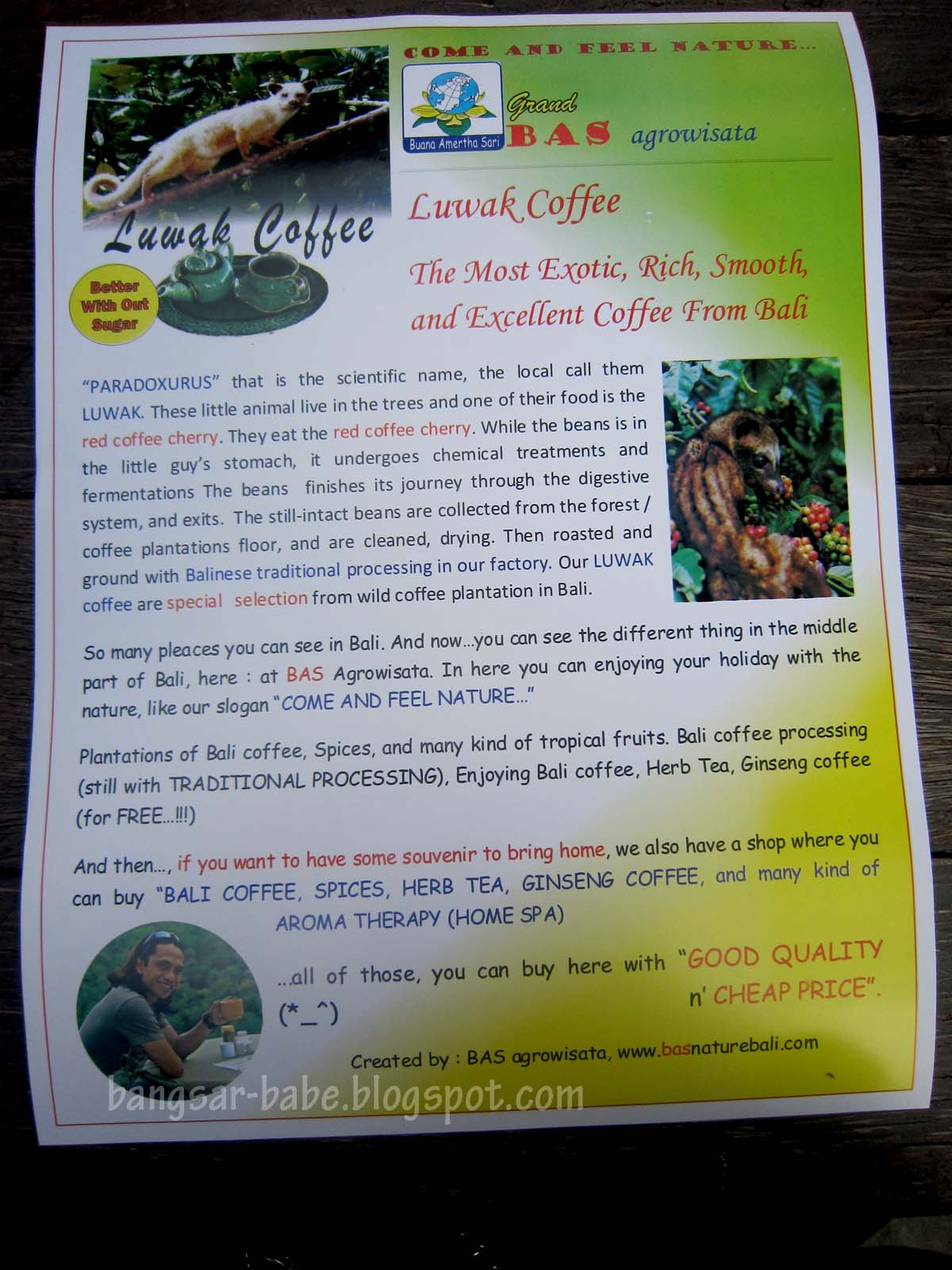 COME AND FEEL NATURE...

Buana Amertha Sari

Grand BAS agrowisata

Luwak Coffee

Better With Out Sugar

Luwak Coffee

The Most Exotic, Rich, Smooth, and Excellent Coffee From Bali

"PARADOXURUS" that is the scientific name, the local call them LUWAK. These little animal live in the trees and one of their food is the red coffee cherry. They eat the red coffee cherry. While the beans is in the little guy's stomach, it undergoes chemical treatments and fermentations The beans finishes its journey through the digestive system, and exits. The still-intact beans are collected from the forest / coffee plantations floor, and are cleaned, drying. Then roasted and ground with Balinese traditional processing in our factory. Our LUWAK coffee are special selection from wild coffee plantation in Bali.

So many pleaces you can see in Bali. And now...you can see the different thing in the middle part of Bali, here : at BAS Agrowisata. In here you can enjoying your holiday with the nature, like our slogan "COME AND FEEL NATURE..."

Plantations of Bali coffee, Spices, and many kind of tropical fruits. Bali coffee processing (still with TRADITIONAL PROCESSING), Enjoying Bali coffee, Herb Tea, Ginseng coffee (for FREE...!!!)

And then..., if you want to have some souvenir to bring home, we also have a shop where you can buy "BALI COFFEE, SPICES, HERB TEA, GINSENG COFFEE, and many kind of AROMA THERAPY (HOME SPA)

...all of those, you can buy here with "GOOD QUALITY n' CHEAP PRICE".

(*_^)

Created by : BAS agrowisata, www.basnaturebali.com

bangsar-babe.blogspot.com